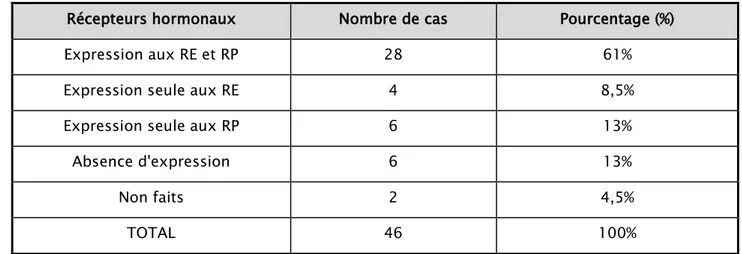 | Récepteurs hormonaux | Nombre de cas | Pourcentage (%) |
|---|---|---|
| Expression aux RE et RP | 28 | 61% |
| Expression seule aux RE | 4 | 8,5% |
| Expression seule aux RP | 6 | 13% |
| Absence d'expression | 6 | 13% |
| Non faits | 2 | 4,5% |
| TOTAL | 46 | 100% |